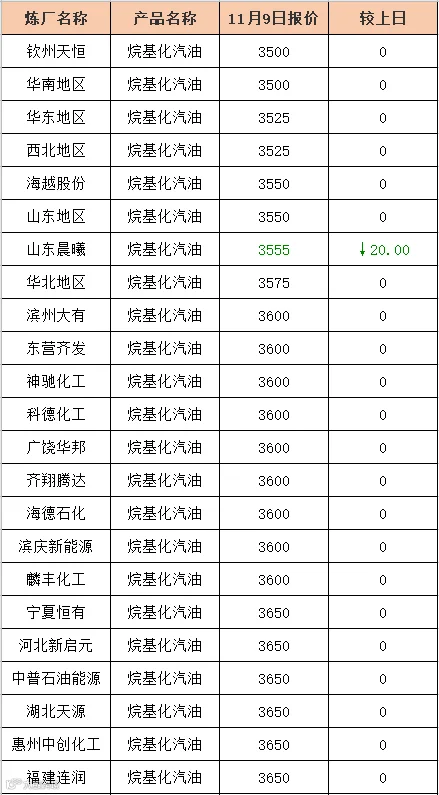 | 炼厂名称 | 产品名称 | 11月9日报价 | 较上日 |
|---|---|---|---|
| 钦州天恒 | 烷基化汽油 | 3500 | 0 |
| 华南地区 | 烷基化汽油 | 3500 | 0 |
| 华东地区 | 烷基化汽油 | 3525 | 0 |
| 西北地区 | 烷基化汽油 | 3525 | 0 |
| 海越股份 | 烷基化汽油 | 3550 | 0 |
| 山东地区 | 烷基化汽油 | 3550 | 0 |
| 山东晨曦 | 烷基化汽油 | 3555 | ↓20.00 |
| 华北地区 | 烷基化汽油 | 3575 | 0 |
| 滨州大有 | 烷基化汽油 | 3600 | 0 |
| 东营齐发 | 烷基化汽油 | 3600 | 0 |
| 神驰化工 | 烷基化汽油 | 3600 | 0 |
| 科德化工 | 烷基化汽油 | 3600 | 0 |
| 广饶华邦 | 烷基化汽油 | 3600 | 0 |
| 齐翔腾达 | 烷基化汽油 | 3600 | 0 |
| 海德石化 | 烷基化汽油 | 3600 | 0 |
| 滨庆新能源 | 烷基化汽油 | 3600 | 0 |
| 麟丰化工 | 烷基化汽油 | 3600 | 0 |
| 宁夏恒有 | 烷基化汽油 | 3650 | 0 |
| 河北新启元 | 烷基化汽油 | 3650 | 0 |
| 中普石油能源 | 烷基化汽油 | 3650 | 0 |
| 湖北天源 | 烷基化汽油 | 3650 | 0 |
| 惠州中创化工 | 烷基化汽油 | 3650 | 0 |
| 福建连润 | 烷基化汽油 | 3650 | 0 |